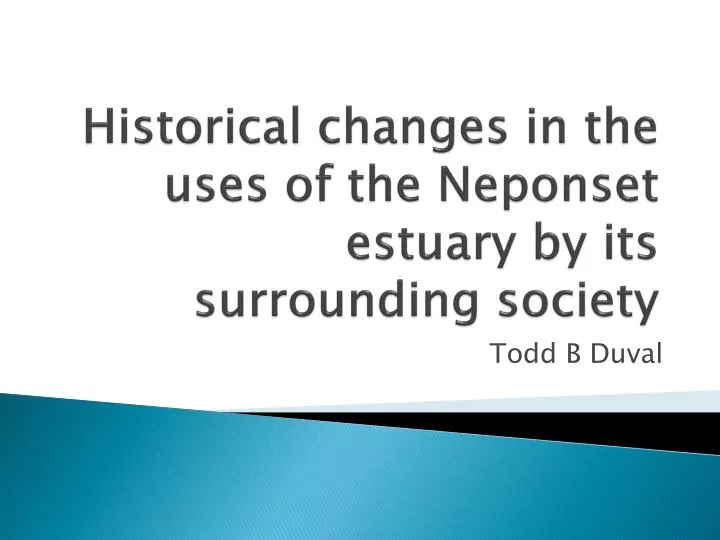 Historical changes in the uses of the Neponset estuary by its surrounding society

Todd B Duval